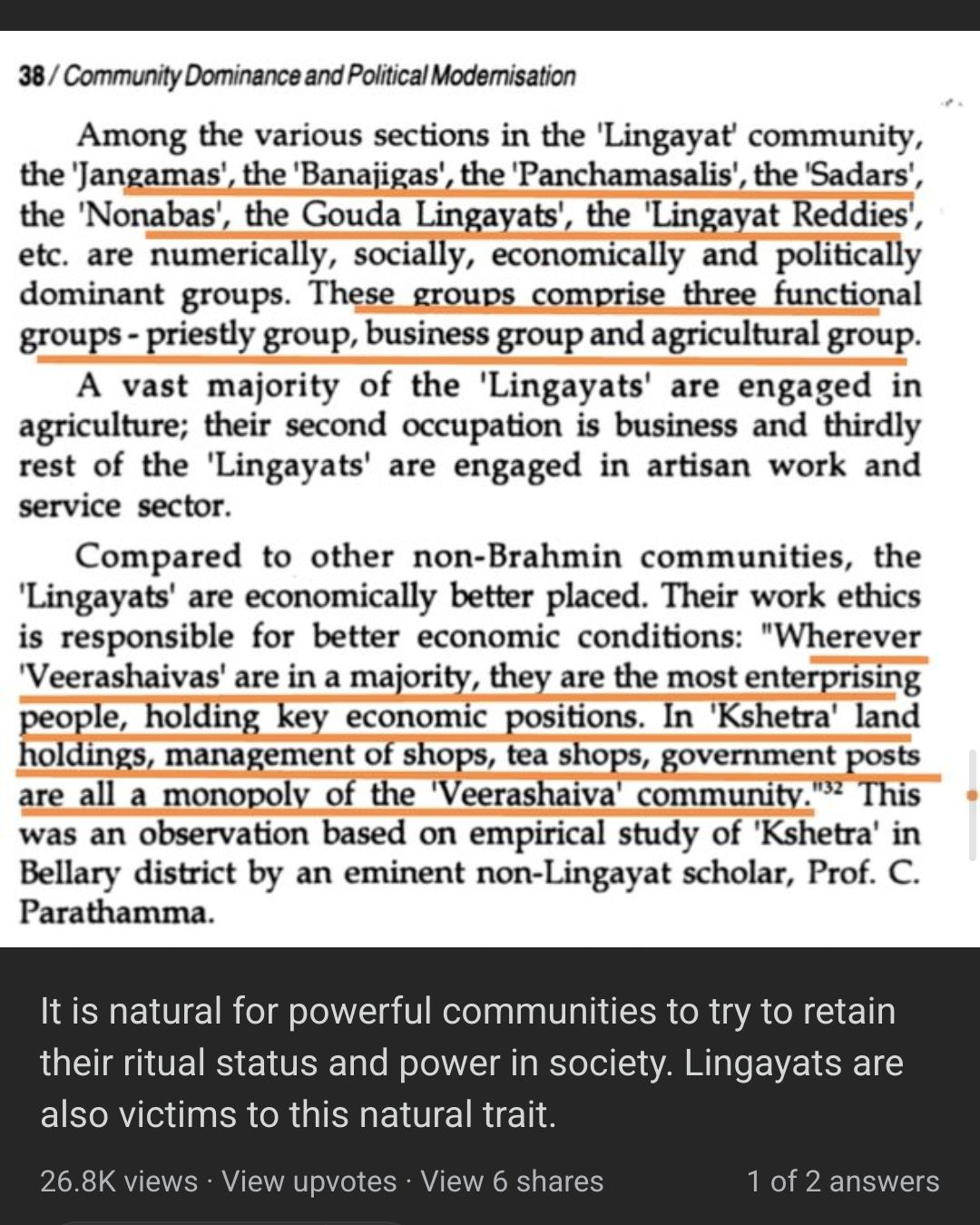 38 / Community Dominance and Political Modernisation

Among the various sections in the 'Lingayat' community, the 'Jangamas', the 'Banajigas', the 'Panchamasalis', the 'Sadars', the 'Nonabas', the Gouda Lingayats', the 'Lingayat Reddies', etc. are numerically, socially, economically and politically dominant groups. These groups comprise three functional groups - priestly group, business group and agricultural group.

A vast majority of the 'Lingayats' are engaged in agriculture; their second occupation is business and thirdly rest of the 'Lingayats' are engaged in artisan work and service sector.

Compared to other non-Brahmin communities, the 'Lingayats' are economically better placed. Their work ethics is responsible for better economic conditions: "Wherever 'Veerashaivas' are in a majority, they are the most enterprising people, holding key economic positions. In 'Kshetra' land holdings, management of shops, tea shops, government posts are all a monopoly of the 'Veerashaiva' community."$^{32}$ This was an observation based on empirical study of 'Kshetra' in Bellary district by an eminent non-Lingayat scholar, Prof. C. Parathamma.

It is natural for powerful communities to try to retain their ritual status and power in society. Lingayats are also victims to this natural trait.

26.8K views · View upvotes · View 6 shares

1 of 2 answers